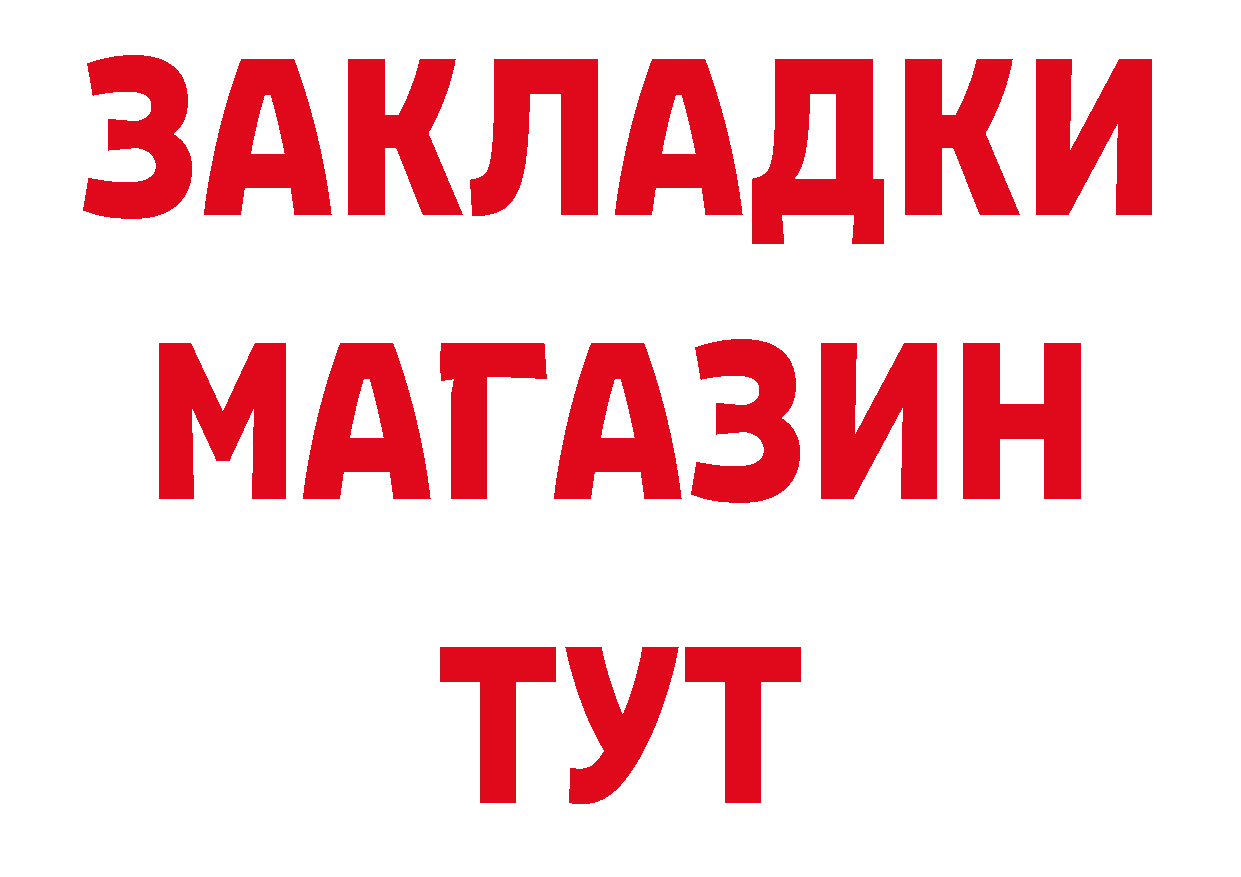 ЗАКЛАДКИ
МАГАЗИН
ТУТ